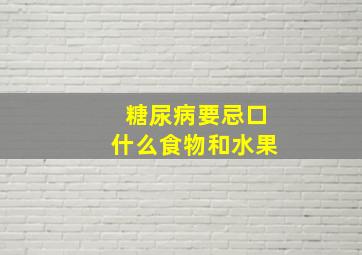 糖尿病要忌口
什么食物和水果